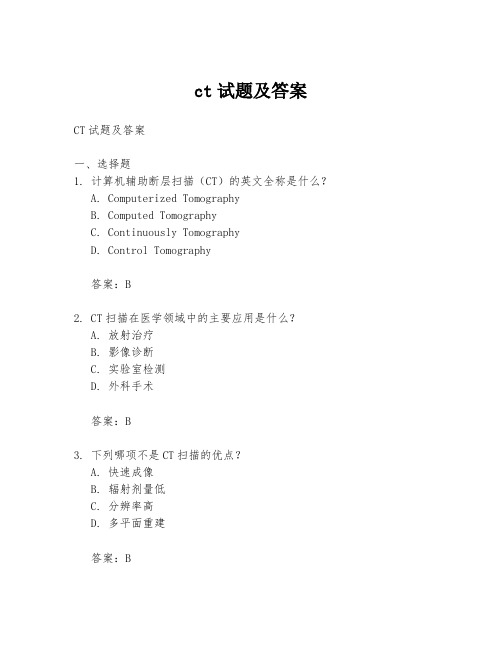 ct 试题及答案

CT 试题及答案

一、选择题
1. 计算机辅助断层扫描（CT）的英文全称是什么？
A. Computerized Tomography
B. Computed Tomography
C. Continuously Tomography
D. Control Tomography

答案：B

2. CT 扫描在医学领域中的主要应用是什么？
A. 放射治疗
B. 影像诊断
C. 实验室检测
D. 外科手术

答案：B

3. 下列哪项不是 CT 扫描的优点？
A. 快速成像
B. 辐射剂量低
C. 分辨率高
D. 多平面重建

答案：B